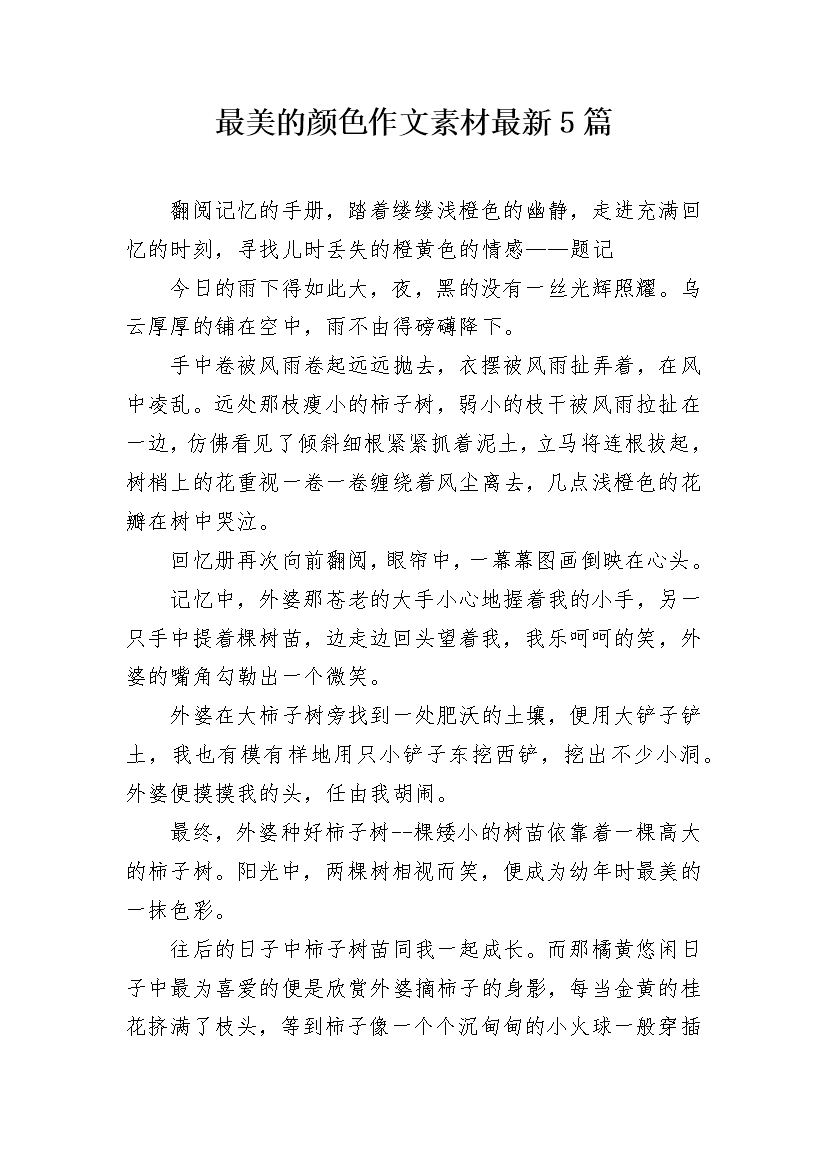 最美的颜色作文素材最新5篇

翻阅记忆的手册，踏着缕缕浅橙色的幽静，走进充满回忆的时刻，寻找儿时丢失的橙黄色的情感——题记

今日的雨下得如此大，夜，黑的没有一丝光辉照耀。乌云厚厚的铺在空中，雨不由得磅礴降下。

手中卷被风雨卷起远远抛去，衣摆被风雨扯弄着，在风中凌乱。远处那枝瘦小的柿子树，弱小的枝干被风雨拉扯在一边，仿佛看见了倾斜细根紧紧抓着泥土，立马将连根拔起，树梢上的花重视一卷一卷缠绕着风尘离去，几点浅橙色的花瓣在树中哭泣。

回忆册再次向前翻阅，眼帘中，一幕幕图画倒映在心头。

记忆中，外婆那苍老的大手小心地握着我的小手，另一只手中提着棵树苗，边走边回头望着我，我乐呵呵的笑，外婆的嘴角勾勒出一个微笑。

外婆在大柿子树旁找到一处肥沃的土壤，便用大铲子铲土，我也有模有样地用只小铲子东挖西铲，挖出不少小洞。外婆便摸摸我的头，任由我胡闹。

最终，外婆种好柿子树--棵矮小的树苗依靠着一棵高大的柿子树。阳光中，两棵树相视而笑，便成为幼年时最美的一抹色彩。

往后的日子中柿子树苗同我一起成长。而那橘黄悠闲日子中最为喜爱的便是欣赏外婆摘柿子的身影，每当金黄的桂花挤满了枝头，等到柿子像一个个沉甸甸的小火球一般穿插